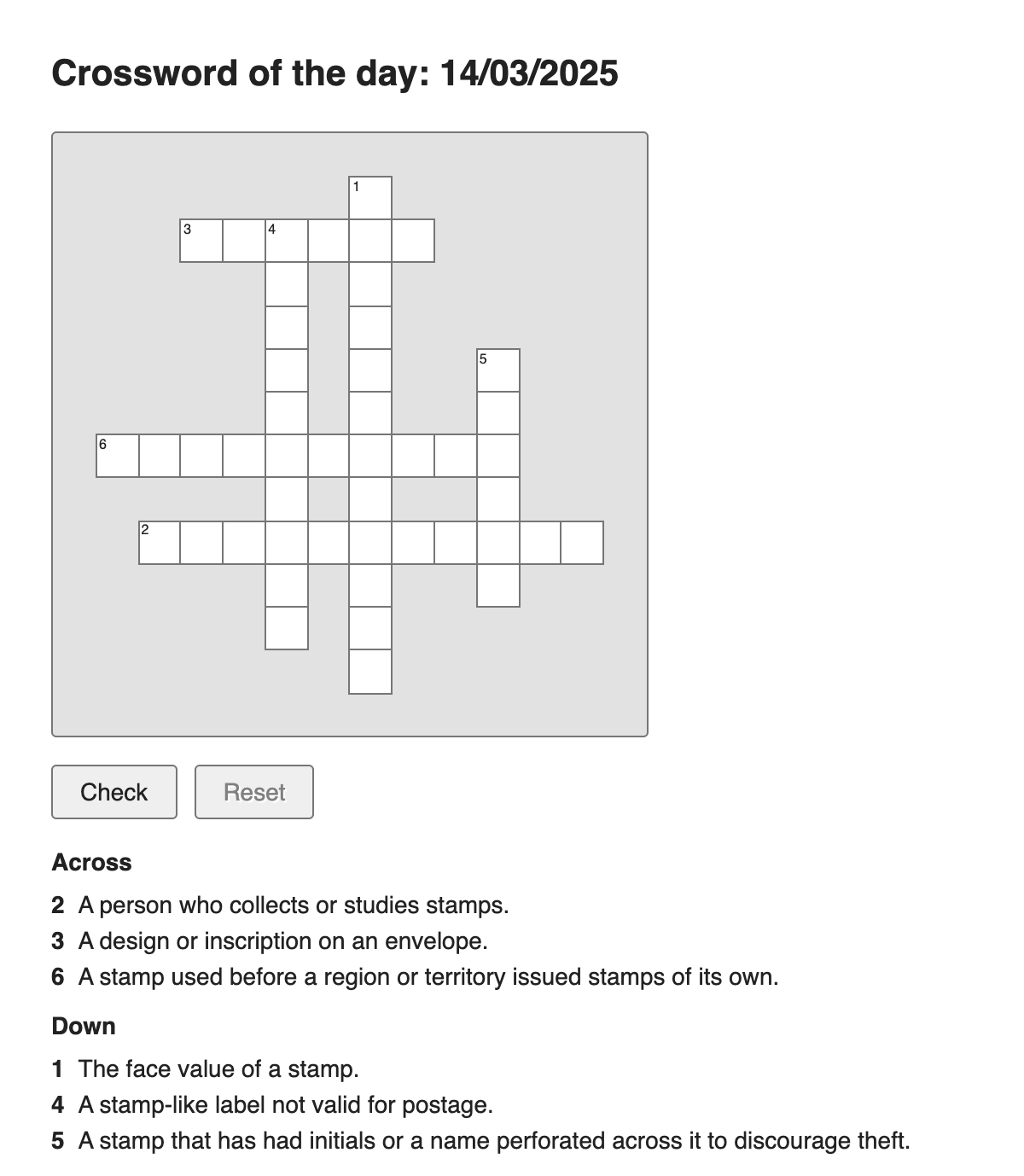 Crossword of the day: 14/03/2025

1
3
4
5
6
2

Check
Reset

Across

2 A person who collects or studies stamps.
3 A design or inscription on an envelope.
6 A stamp used before a region or territory issued stamps of its own.

Down

1 The face value of a stamp.
4 A stamp-like label not valid for postage.
5 A stamp that has had initials or a name perforated across it to discourage theft.